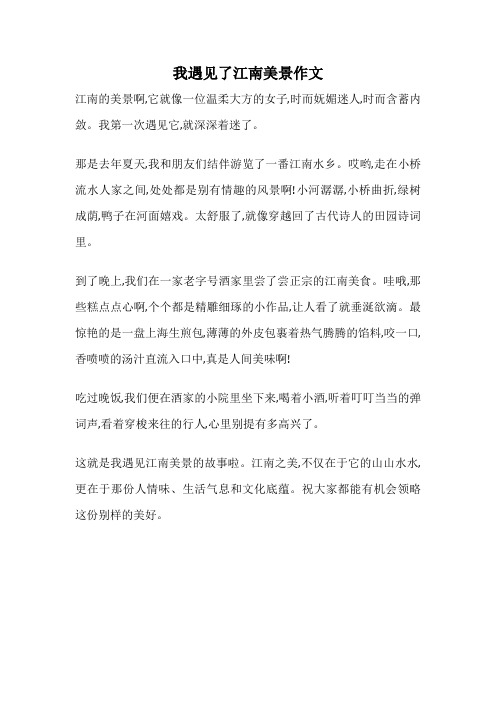 我遇见了江南美景作文

江南的美景啊,它就像一位温柔大方的女子,时而妩媚迷人,时而含蓄内敛。我第一次遇见它,就深深着迷了。

那是去年夏天,我和朋友们结伴游览了一番江南水乡。哎哟,走在小桥流水人家之间,处处都是别有情趣的风景啊!小河潺潺,小桥曲折,绿树成荫,鸭子在河面嬉戏。太舒服了,就像穿越回了古代诗人的田园诗词里。

到了晚上,我们在一家老字号酒家里尝了尝正宗的江南美食。哇哦,那些糕点点心啊,个个都是精雕细琢的小作品,让人看了就垂涎欲滴。最惊艳的是一盘上海生煎包,薄薄的外皮包裹着热气腾腾的馅料,咬一口,香喷喷的汤汁直流入口中,真是人间美味啊!

吃过晚饭,我们便在酒家的小院里坐下来,喝着小酒,听着叮叮当当的弹词声,看着穿梭来往的行人,心里别提有多高兴了。

这就是我遇见江南美景的故事啦。江南之美,不仅在于它的山山水水,更在于那份人情味、生活气息和文化底蕴。祝大家都能有机会领略这份别样的美好。